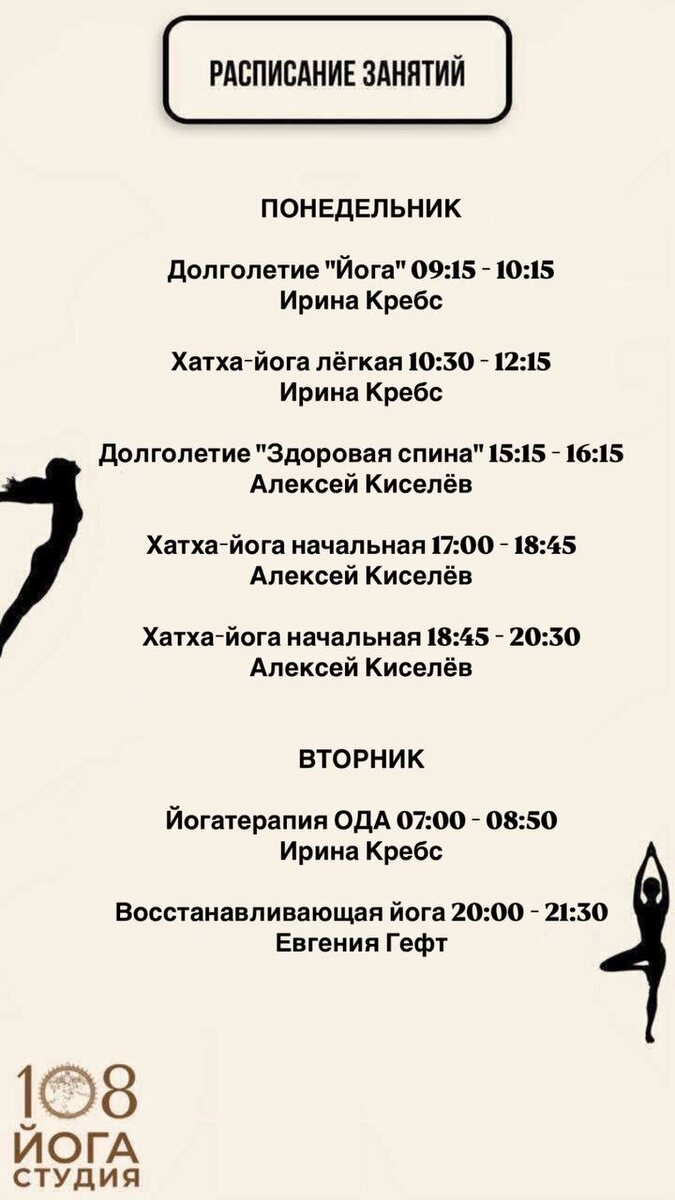 РАСПИСАНИЕ ЗАНЯТИЙ

ПОНЕДЕЛЬНИК

Долголетие "Йога" 09:15 - 10:15
Ирина Кребс

Хатха-йога лёгкая 10:30 - 12:15
Ирина Кребс

Долголетие "Здоровая спина" 15:15 - 16:15
Алексей Киселёв

Хатха-йога начальная 17:00 - 18:45
Алексей Киселёв

Хатха-йога начальная 18:45 - 20:30
Алексей Киселёв

ВТОРНИК

Йогатерапия ОДА 07:00 - 08:50
Ирина Кребс

Восстанавливающая йога 20:00 - 21:30
Евгения Гефт

108
ЙОГА
СТУДИЯ